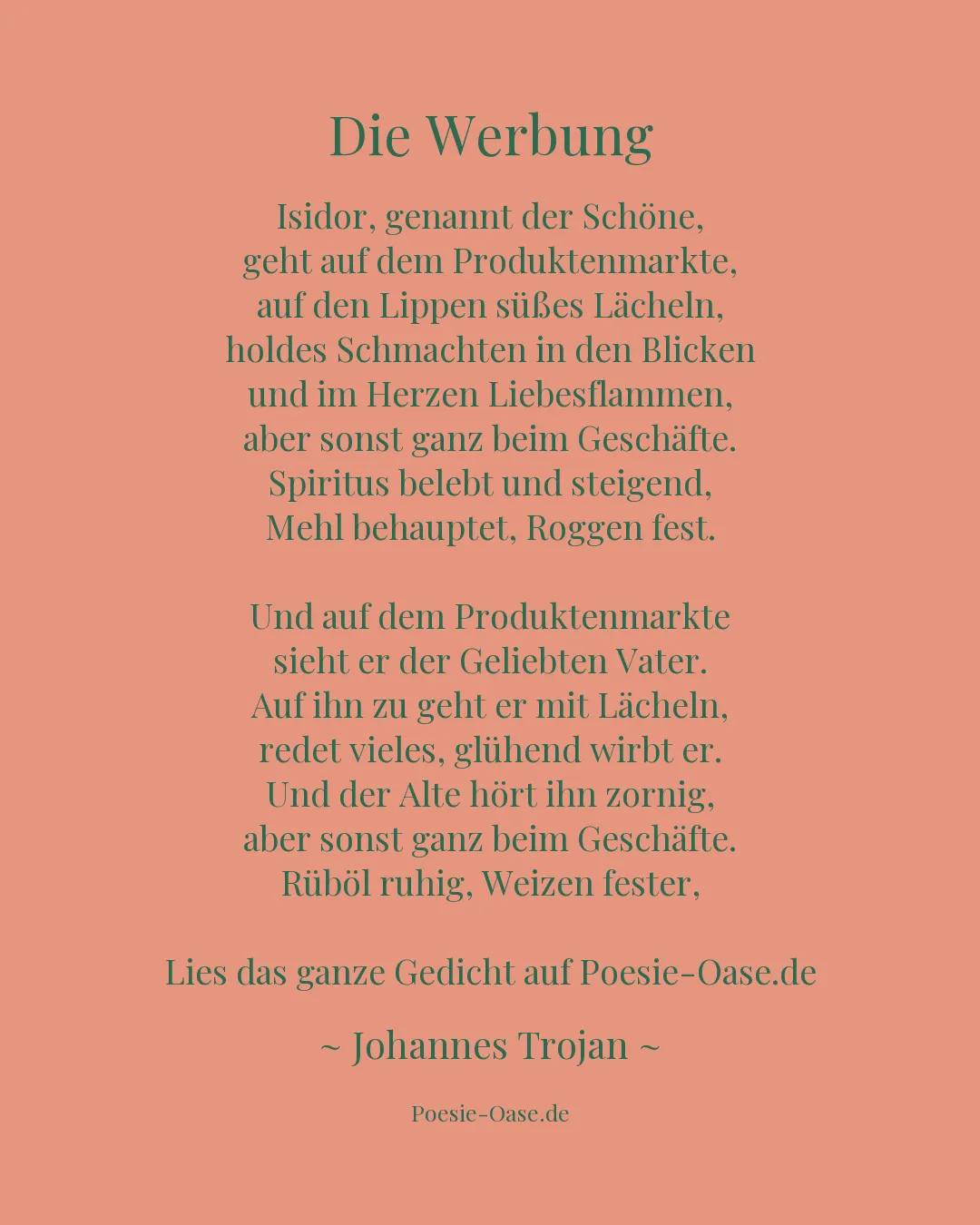 Die Werbung

Isidor, genannt der Schöne,
geht auf dem Produktenmarkte,
auf den Lippen süßes Lächeln,
holdes Schmachten in den Blicken
und im Herzen Liebesflammen,
aber sonst ganz beim Geschäfte.
Spiritus belebt und steigend,
Mehl behauptet, Roggen fest.

Und auf dem Produktenmarkte
sieht er der Geliebten Vater.
Auf ihn zu geht er mit Lächeln,
redet vieles, glühend wirbt er.
Und der Alte hört ihn zornig,
aber sonst ganz beim Geschäfte.
Rüböl ruhig, Weizen fester,

Lies das ganze Gedicht auf Poesie-Oase.de

~ Johannes Trojan ~

Poesie-Oase.de